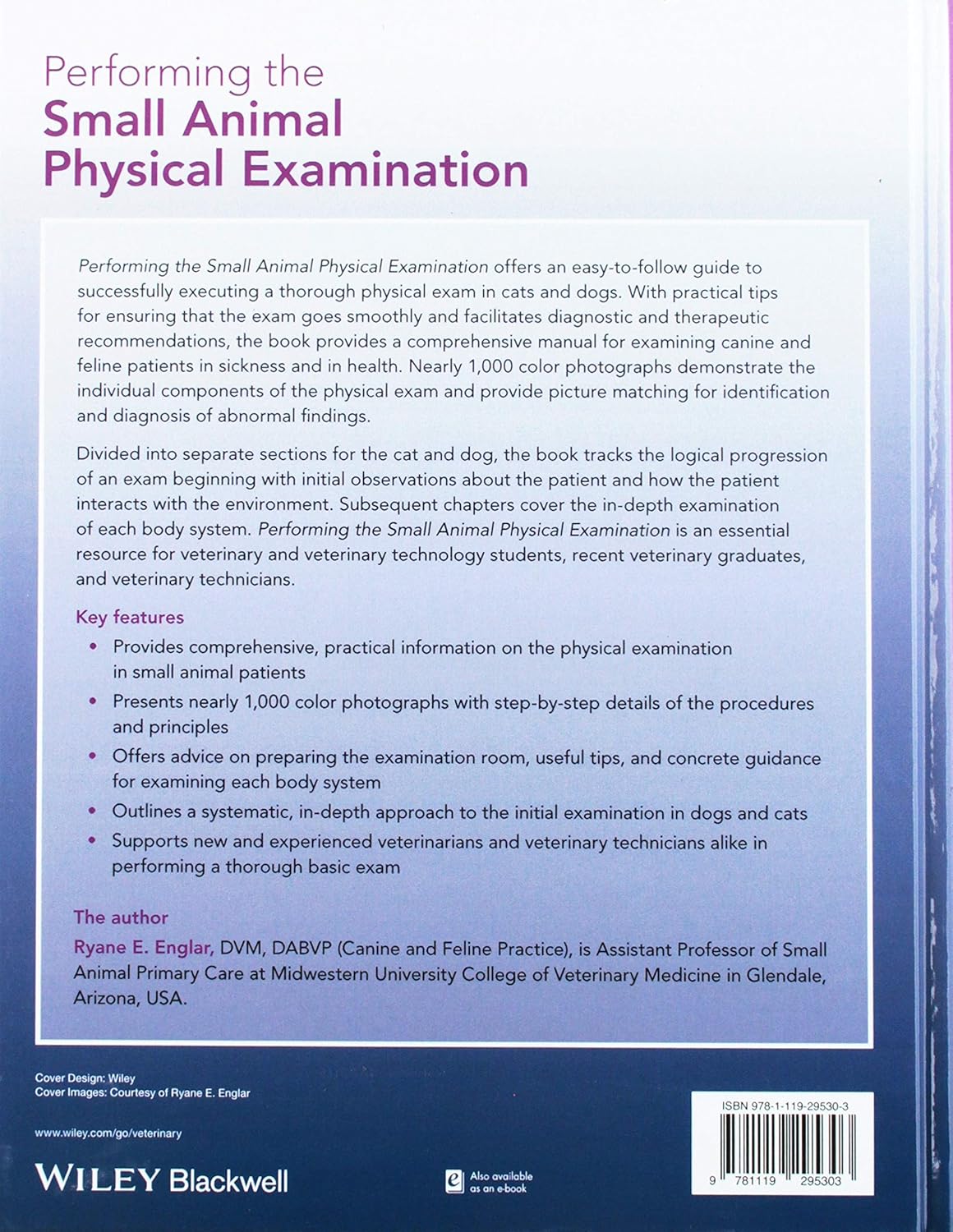 Performing the
Small Animal
Physical Examination

Performing the Small Animal Physical Examination offers an easy-to-follow guide to successfully executing a thorough physical exam in cats and dogs. With practical tips for ensuring that the exam goes smoothly and facilitates diagnostic and therapeutic recommendations, the book provides a comprehensive manual for examining canine and feline patients in sickness and in health. Nearly 1,000 color photographs demonstrate the individual components of the physical exam and provide picture matching for identification and diagnosis of abnormal findings.

Divided into separate sections for the cat and dog, the book tracks the logical progression of an exam beginning with initial observations about the patient and how the patient interacts with the environment. Subsequent chapters cover the in-depth examination of each body system. Performing the Small Animal Physical Examination is an essential resource for veterinary and veterinary technology students, recent veterinary graduates, and veterinary technicians.

Key features

• Provides comprehensive, practical information on the physical examination in small animal patients
• Presents nearly 1,000 color photographs with step-by-step details of the procedures and principles
• Offers advice on preparing the examination room, useful tips, and concrete guidance for examining each body system
• Outlines a systematic, in-depth approach to the initial examination in dogs and cats
• Supports new and experienced veterinarians and veterinary technicians alike in performing a thorough basic exam

The author

Ryane E. Englar, DVM, DABVP (Canine and Feline Practice), is Assistant Professor of Small Animal Primary Care at Midwestern University College of Veterinary Medicine in Glendale, Arizona, USA.

Cover Design: Wiley
Cover Images: Courtesy of Ryane E. Englar

www.wiley.com/go/veterinary

WILEY Blackwell

Also available as an e-book

ISBN 978-1-119-29530-3

9 781119 295303